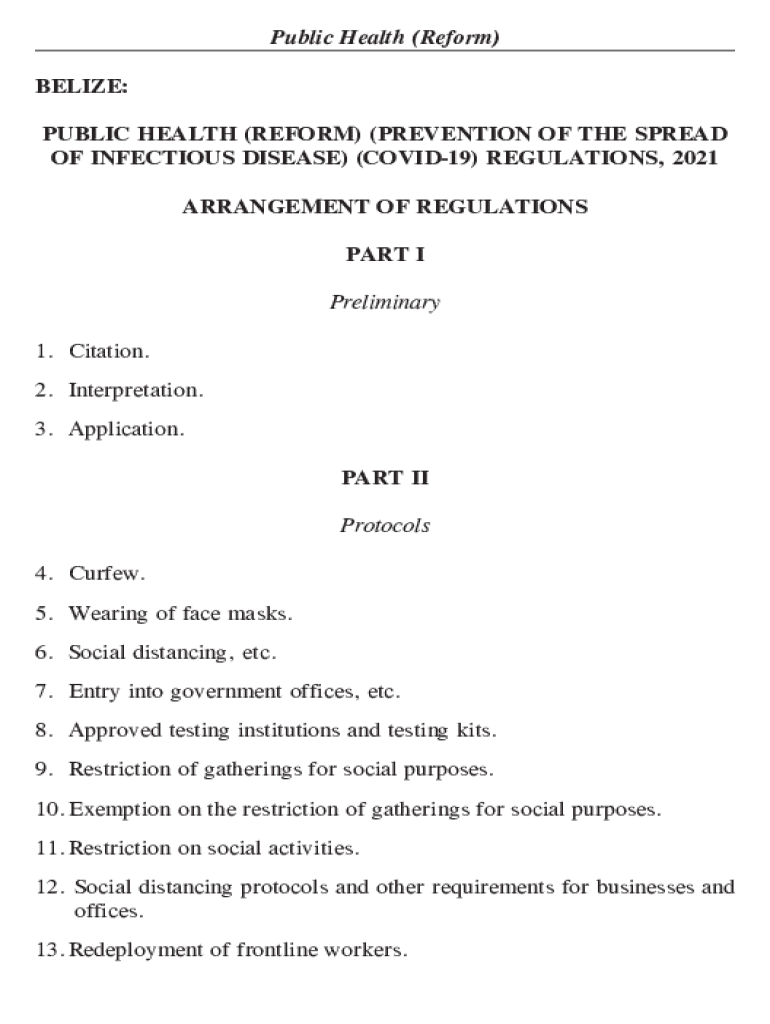 Public Health (Reform)

BELIZE:

PUBLIC HEALTH (REFORM) (PREVENTION OF THE SPREAD OF INFECTIOUS DISEASE) (COVID-19) REGULATIONS, 2021

ARRANGEMENT OF REGULATIONS

PART I

Preliminary

1. Citation.

2. Interpretation.

3. Application.

PART II

Protocols

4. Curfew.

5. Wearing of face masks.

6. Social distancing, etc.

7. Entry into government offices, etc.

8. Approved testing institutions and testing kits.

9. Restriction of gatherings for social purposes.

10. Exemption on the restriction of gatherings for social purposes.

11. Restriction on social activities.

12. Social distancing protocols and other requirements for businesses and offices.

13. Redeployment of frontline workers.